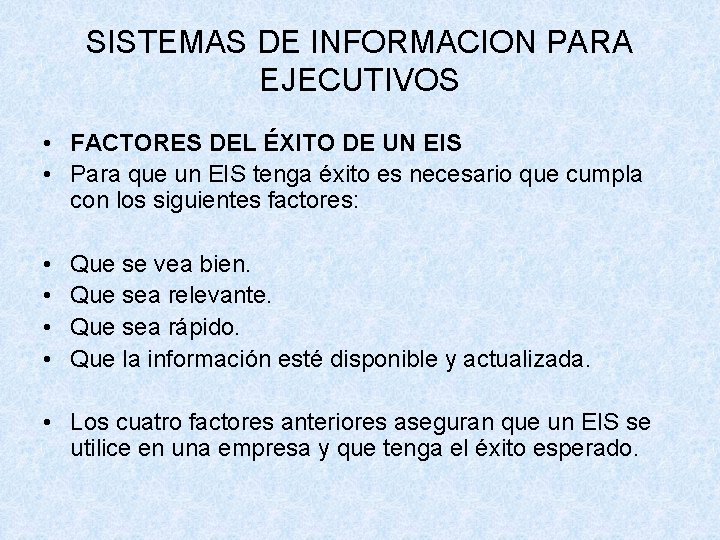 SISTEMAS DE INFORMACION PARA EJECUTIVOS

• FACTORES DEL ÉXITO DE UN EIS
• Para que un EIS tenga éxito es necesario que cumpla con los siguientes factores:

• Que se vea bien.
• Que sea relevante.
• Que sea rápido.
• Que la información esté disponible y actualizada.

• Los cuatro factores anteriores aseguran que un EIS se utilice en una empresa y que tenga el éxito esperado.